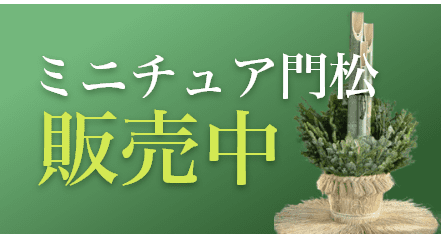 ミニチュア門松
販売中